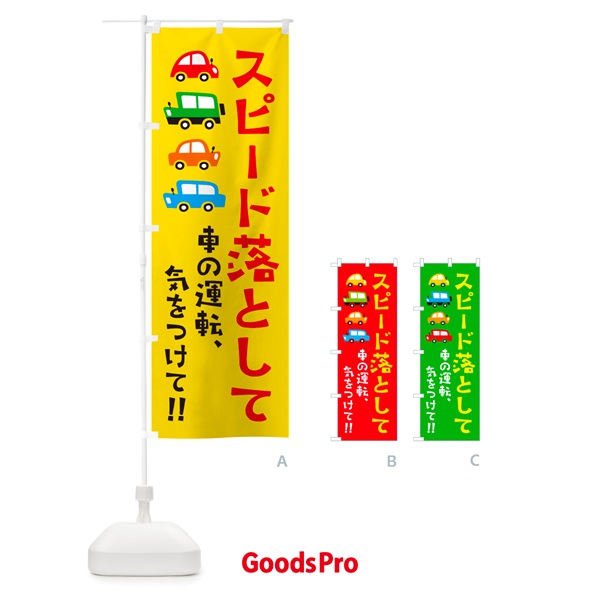 スピード落として

車の運転、気をつけて!!

A

スピード落として

車の運転、気をつけて!!

B

スピード落として

車の運転、気をつけて!!

C

GoodsPro